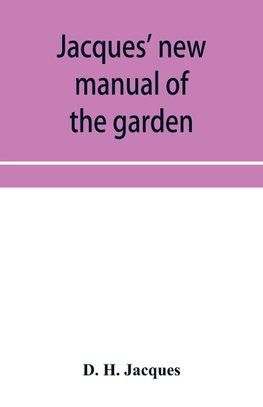 Jacques' new manual of the garden

D. H. Jacques